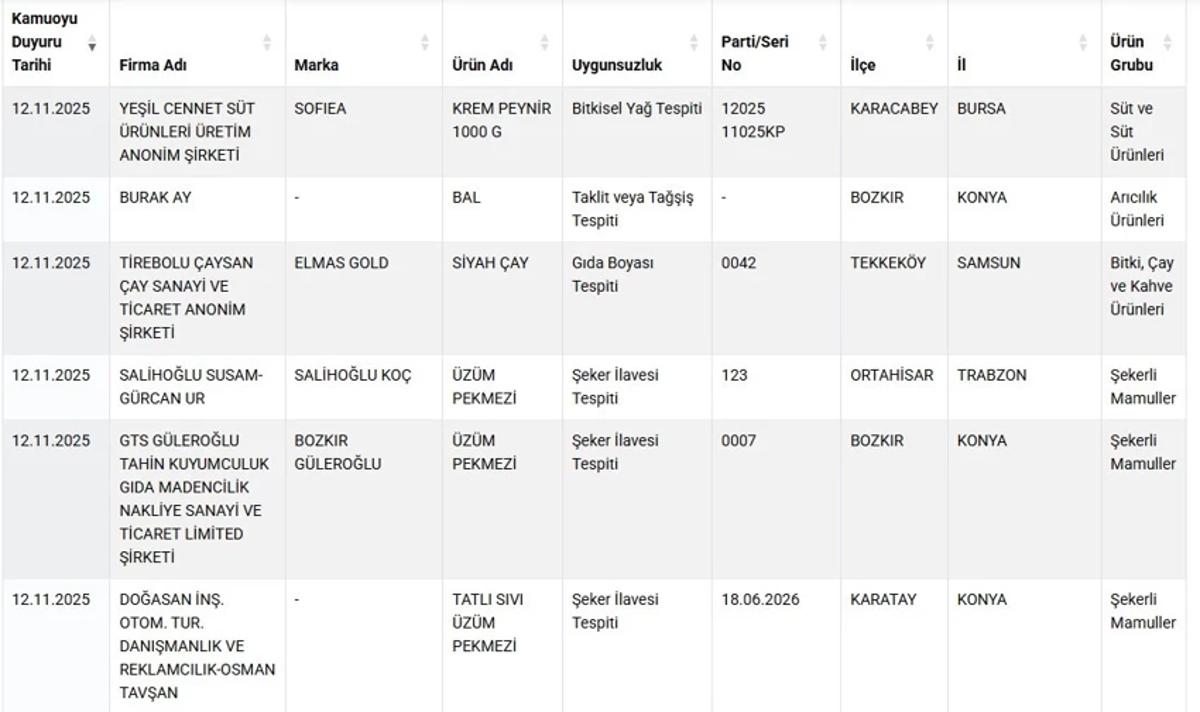 | Kamuoyu Duyuru Tarihi | Firma Adı | Marka | Ürün Adı | Uygunsuzluk | Parti/Seri No | İlçe | İl | Ürün Grubu |
|---|---|---|---|---|---|---|---|---|
| 12.11.2025 | YEŞİL CENNET SÜT ÜRÜNLERİ ÜRETİM ANONİM ŞİRKETİ | SOFIEA | KREM PEYNİR 1000 G | Bitkisel Yağ Tespiti | 12025 11025KP | KARACABEY | BURSA | Süt ve Süt Ürünleri |
| 12.11.2025 | BURAK AY | - | BAL | Taklit veya Tağşiş Tespiti | - | BOZKIR | KONYA | Arıcılık Ürünleri |
| 12.11.2025 | TİREBOLU ÇAYSAN ÇAY SANAYİ VE TİCARET ANONİM ŞİRKETİ | ELMAS GOLD | SİYAH ÇAY | Gıda Boyası Tespiti | 0042 | TEKKEKÖY | SAMSUN | Bitki, Çay ve Kahve Ürünleri |
| 12.11.2025 | SALİHOĞLU SUSAM-GÜRCAN UR | SALİHOĞLU KOÇ | ÜZÜM PEKMEZİ | Şeker İlavesi Tespiti | 123 | ORTAHİSAR | TRABZON | Şekerli Mamuller |
| 12.11.2025 | GTS GÜLEROĞLU TAHİN KUYUMCULUK GIDA MADENCİLİK NAKLİYE SANAYİ VE TİCARET LİMİTED ŞİRKETİ | BOZKIR GÜLEROĞLU | ÜZÜM PEKMEZİ | Şeker İlavesi Tespiti | 0007 | BOZKIR | KONYA | Şekerli Mamuller |
| 12.11.2025 | DOĞASAN İNŞ. OTOM. TUR. DANIŞMANLIK VE REKLAMCILIK-OSMAN TAVŞAN | - | TATLI SIVI ÜZÜM PEKMEZİ | Şeker İlavesi Tespiti | 18.06.2026 | KARATAY | KONYA | Şekerli Mamuller |